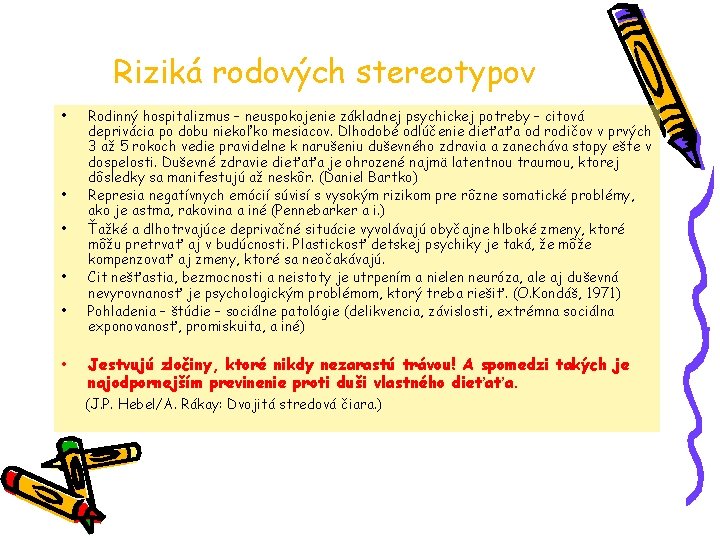 Riziká rodových stereotypov

• Rodinný hospitalizmus – neuspokojenie základnej psychickej potreby – citová deprivácia po dobu niekoľko mesiacov. Dlhodobé odlúčenie dieťaťa od rodičov v prvých 3 až 5 rokoch vedie pravidelne k narušeniu duševného zdravia a zanecháva stopy ešte v dospelosti. Duševné zdravie dieťaťa je ohrozené najmä latentnou traumou, ktorej dôsledky sa manifestujú až neskôr. (Daniel Bartko)

• Represia negatívnych emócií súvisí s vysokým rizikom pre rôzne somatické problémy, ako je astma, rakovina a iné (Pennebarker a i.)

• Ťažké a dlhotrvajúce deprivačné situácie vyvolávajú obyčajne hlboké zmeny, ktoré môžu pretrvať aj v budúcnosti. Plastickosť detskej psychiky je taká, že môže kompenzovať aj zmeny, ktoré sa neočakávajú.

• Cit nešťastia, bezmocnosti a neistoty je utrpením a nielen neuróza, ale aj duševná nevyrovnanosť je psychologickým problémom, ktorý treba riešiť. (O.Kondáš, 1971)

• Pohladenia – štúdie – sociálne patológie (delikvencia, závislosti, extrémna sociálna exponovanosť, promiskuita, a iné)

• Jestvujú zločiny, ktoré nikdy nezarastú trávou! A spomedzi takých je najodpornejším previnenie proti duši vlastného dieťaťa.

(J.P. Hebel/A. Rákay: Dvojitá stredová čiara.)